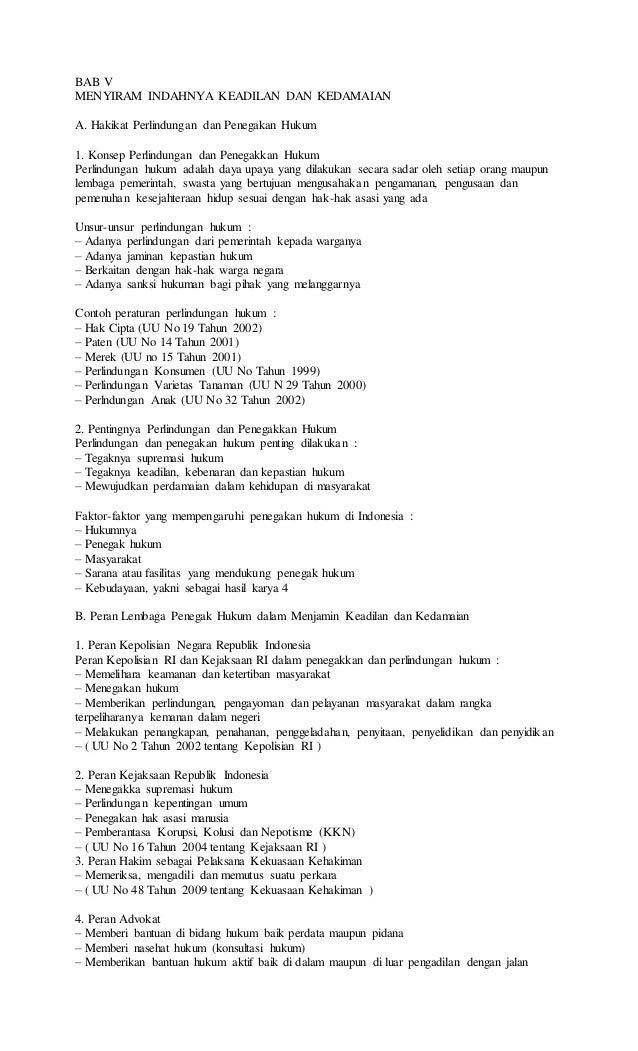 BAB V
MENYIRAM INDAHNYA KEADILAN DAN KEDAMAIAN

A. Hakikat Perlindungan dan Penegakan Hukum

1. Konsep Perlindungan dan Penegakkan Hukum
Perlindungan hukum adalah daya upaya yang dilakukan secara sadar oleh setiap orang maupun lembaga pemerintah, swasta yang bertujuan mengusahakan pengamanan, pengusaan dan pemenuhan kesejahteraan hidup sesuai dengan hak-hak asasi yang ada

Unsur-unsur perlindungan hukum :
– Adanya perlindungan dari pemerintah kepada warganya
– Adanya jaminan kepastian hukum
– Berkaitan dengan hak-hak warga negara
– Adanya sanksi hukuman bagi pihak yang melanggarnya

Contoh peraturan perlindungan hukum :
– Hak Cipta (UU No 19 Tahun 2002)
– Paten (UU No 14 Tahun 2001)
– Merek (UU no 15 Tahun 2001)
– Perlindungan Konsumen (UU No Tahun 1999)
– Perlindungan Varietas Tanaman (UU N 29 Tahun 2000)
– Perlndungan Anak (UU No 32 Tahun 2002)

2. Pentingnya Perlindungan dan Penegakkan Hukum
Perlindungan dan penegakan hukum penting dilakukan :
– Tegaknya supremasi hukum
– Tegaknya keadilan, kebenaran dan kepastian hukum
– Mewujudkan perdamaian dalam kehidupan di masyarakat

Faktor-faktor yang mempengaruhi penegakan hukum di Indonesia :
– Hukumnya
– Penegak hukum
– Masyarakat
– Sarana atau fasilitas yang mendukung penegak hukum
– Kebudayaan, yakni sebagai hasil karya 4

B. Peran Lembaga Penegak Hukum dalam Menjamin Keadilan dan Kedamaian

1. Peran Kepolisian Negara Republik Indonesia
Peran Kepolisian RI dan Kejaksaan RI dalam penegakkan dan perlindungan hukum :
– Memelihara keamanan dan ketertiban masyarakat
– Menegakan hukum
– Memberikan perlindungan, pengayoman dan pelayanan masyarakat dalam rangka terpeliharanya kemanan dalam negeri
– Melakukan penangkapan, penahanan, penggeladahan, penyitaan, penyelidikan dan penyidikan
– ( UU No 2 Tahun 2002 tentang Kepolisian RI )

2. Peran Kejaksaan Republik Indonesia
– Menegakka supremasi hukum
– Perlindungan kepentingan umum
– Penegakan hak asasi manusia
– Pemberantasa Korupsi, Kolusi dan Nepotisme (KKN)
– ( UU No 16 Tahun 2004 tentang Kejaksaan RI )
3. Peran Hakim sebagai Pelaksana Kekuasaan Kehakiman
– Memeriksa, mengadili dan memutus suatu perkara
– ( UU No 48 Tahun 2009 tentang Kekuasaan Kehakiman )

4. Peran Advokat
– Memberi bantuan di bidang hukum baik perdata maupun pidana
– Memberi nasehat hukum (konsultasi hukum)
– Memberikan bantuan hukum aktif baik di dalam maupun di luar pengadilan dengan jalan